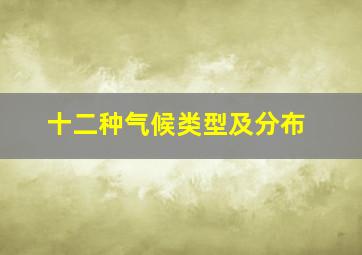 十二种气候类型及分布